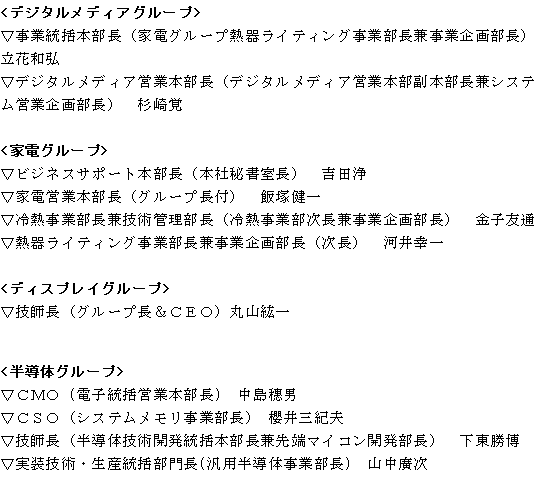 <デジタルメディアグループ>
▽事業統括本部長（家電グループ熱器ライティング事業部長兼事業企画部長） 立花和弘
▽デジタルメディア営業本部長（デジタルメディア営業本部副本部長兼システム営業企画部長） 杉崎覚

<家電グループ>
▽ビジネスサポート本部長（本社秘書室長） 吉田浄
▽家電営業本部長（グループ長付） 飯塚健一
▽冷熱事業部長兼技術管理部長（冷熱事業部次長兼事業企画部長） 金子友通
▽熱器ライティング事業部長兼事業企画部長（次長） 河井幸一

<ディスプレイグループ>
▽技師長（グループ長＆ＣＥＯ）丸山紘一

<半導体グループ>
▽ＣＭＯ（電子統括営業本部長） 中島穂男
▽ＣＳＯ（システムメモリ事業部長） 櫻井三紀夫
▽技師長（半導体技術開発統括本部長兼先端マイコン開発部長） 下東勝博
▽実装技術・生産統括部門長（汎用半導体事業部長） 山中廣次